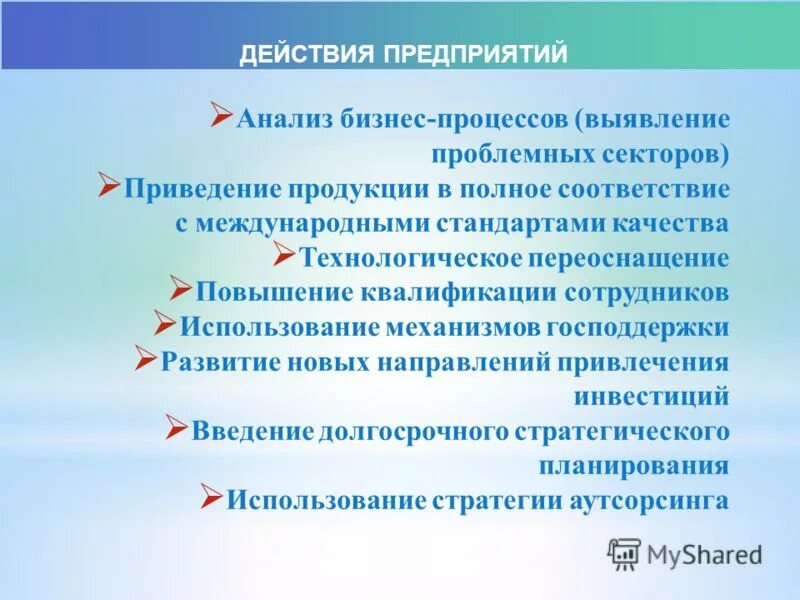 ДЕЙСТВИЯ ПРЕДПРИЯТИЙ

➢Анализ бизнес-процессов (выявление проблемных секторов)
➢Приведение продукции в полное соответствие с международными стандартами качества
➢Технологическое переоснащение
➢Повышение квалификации сотрудников
➢Использование механизмов господдержки
➢Развитие новых направлений привлечения инвестиций
➢Введение долгосрочного стратегического планирования
➢Использование стратегии аутсорсинга

MyShared